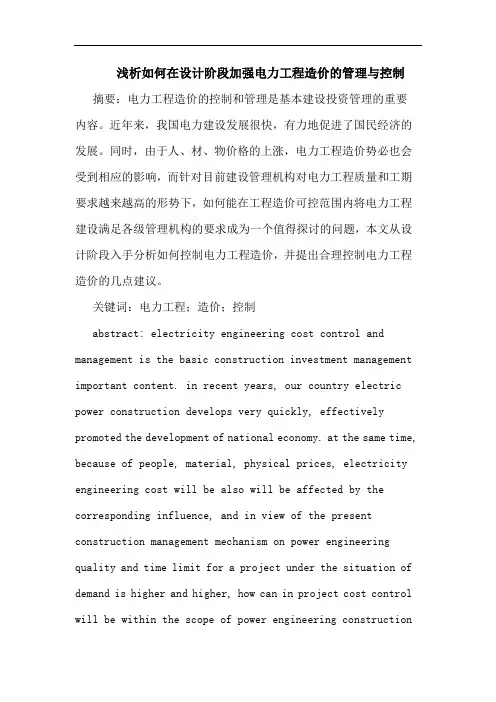 浅析如何在设计阶段加强电力工程造价的管理与控制

摘要：电力工程造价的控制和管理是基本建设投资管理的重要内容。近年来，我国电力建设发展很快，有力地促进了国民经济的发展。同时，由于人、材、物价格的上涨，电力工程造价势必也会受到相应的影响，而针对目前建设管理机构对电力工程质量和工期要求越来越高的形势下，如何能在工程造价可控范围内将电力工程建设满足各级管理机构的要求成为一个值得探讨的问题，本文从设计阶段入手分析如何控制电力工程造价，并提出合理控制电力工程造价的几点建议。

关键词：电力工程；造价；控制

abstract: electricity engineering cost control and management is the basic construction investment management important content. in recent years, our country electric power construction develops very quickly, effectively promoted the development of national economy. at the same time, because of people, material, physical prices, electricity engineering cost will be also will be affected by the corresponding influence, and in view of the present construction management mechanism on power engineering quality and time limit for a project under the situation of demand is higher and higher, how can in project cost control will be within the scope of power engineering construction